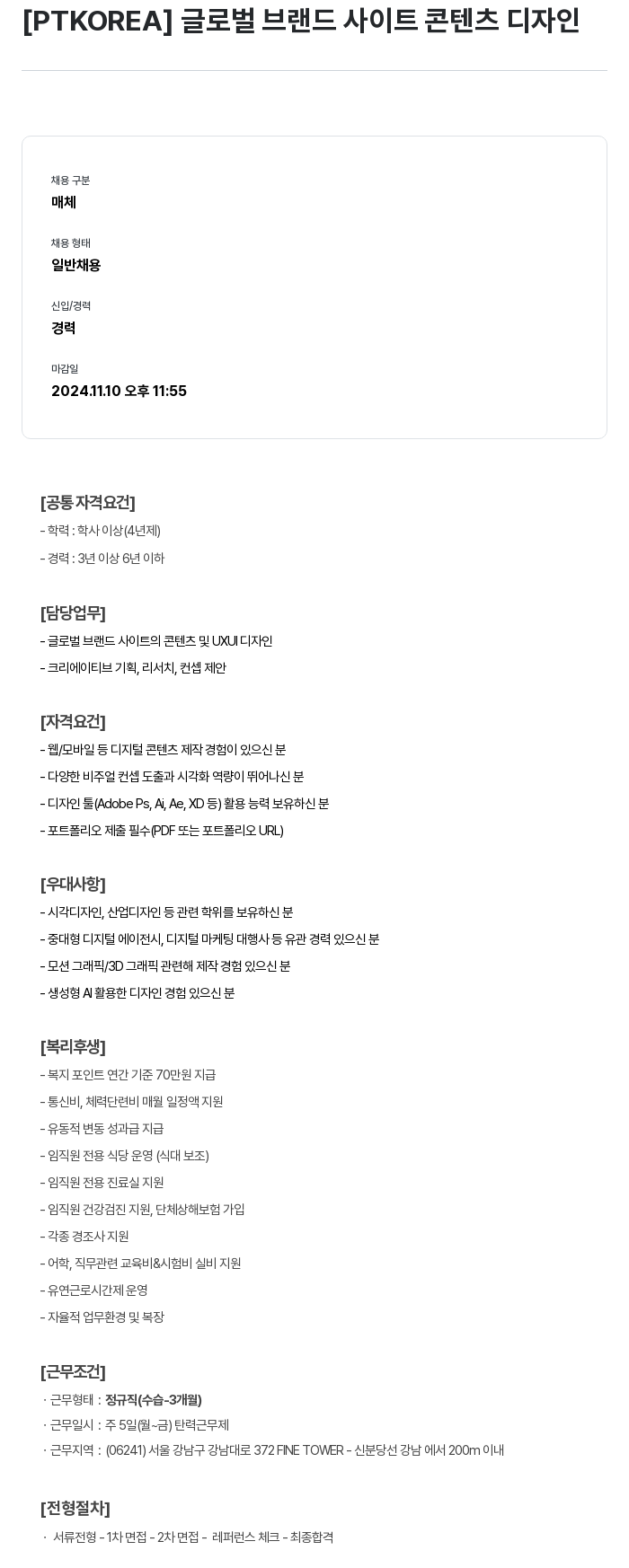 [PTKOREA] 글로벌 브랜드 사이트 콘텐츠 디자인

채용 구분
매체

채용 형태
일반채용

신입/경력
경력

마감일
2024.11.10 오후 11:55

[공통 자격요건]
- 학력 : 학사 이상(4년제)
- 경력 : 3년 이상 6년 이하

[담당업무]
- 글로벌 브랜드 사이트의 콘텐츠 및 UXUI 디자인
- 크리에이티브 기획, 리서치, 컨셉 제안

[자격요건]
- 웹/모바일 등 디지털 콘텐츠 제작 경험이 있으신 분
- 다양한 비주얼 컨셉 도출과 시각화 역량이 뛰어나신 분
- 디자인 툴(Adobe Ps, Ai, Ae, XD 등) 활용 능력 보유하신 분
- 포트폴리오 제출 필수(PDF 또는 포트폴리오 URL)

[우대사항]
- 시각디자인, 산업디자인 등 관련 학위를 보유하신 분
- 중대형 디지털 에이전시, 디지털 마케팅 대행사 등 유관 경력 있으신 분
- 모션 그래픽/3D 그래픽 관련해 제작 경험 있으신 분
- 생성형 AI 활용한 디자인 경험 있으신 분

[복리후생]
- 복지 포인트 연간 기준 70만원 지급
- 통신비, 체력단련비 매월 일정액 지원
- 유동적 변동 성과급 지급
- 임직원 전용 식당 운영 (식대 보조)
- 임직원 전용 진료실 지원
- 임직원 건강검진 지원, 단체상해보험 가입
- 각종 경조사 지원
- 어학, 직무관련 교육비&시험비 실비 지원
- 유연근로시간제 운영
- 자율적 업무환경 및 복장

[근무조건]
· 근무형태 : 정규직(수습-3개월)
· 근무일시 : 주 5일(월~금) 탄력근무제
· 근무지역 : (06241) 서울 강남구 강남대로 372 FINE TOWER - 신분당선 강남 에서 200m 이내

[전형절차]
· 서류전형 - 1차 면접 - 2차 면접 - 레퍼런스 체크 - 최종합격